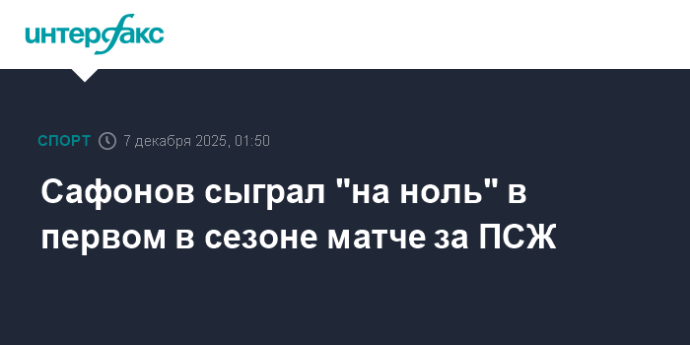 интерфакс

СПОРТ 7 декабря 2025, 01:50

Сафонов сыграл "на ноль" в первом в сезоне матче за ПСЖ